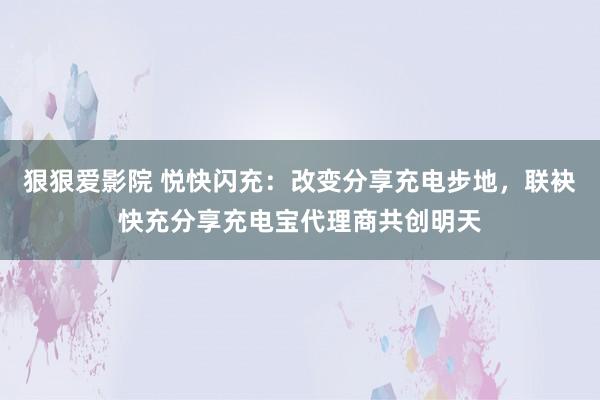 狠狠爱影院 悦快闪充：改变分享充电步地，联袂快充分享充电宝代理商共创明天